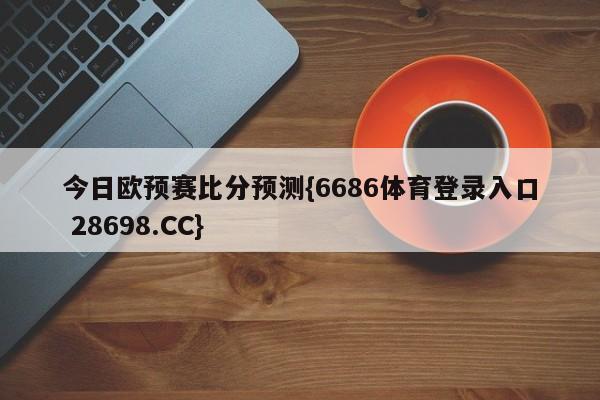 今日欧预赛比分预测{6686体育登录入口 28698.CC}